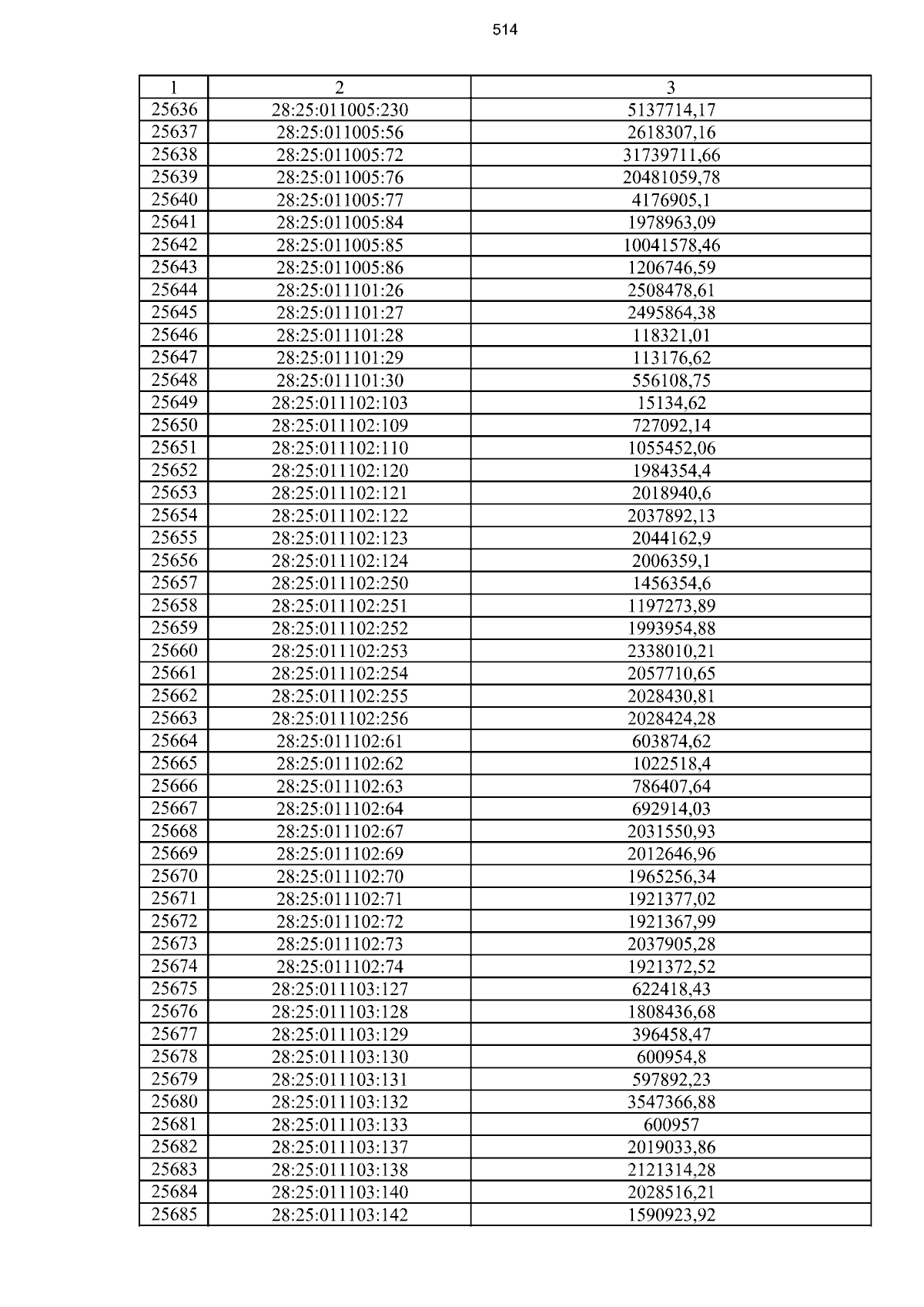 514

| 1 | 2 | 3 |
|---|---|---|
| 25636 | 28:25:011005:230 | 5137714,17 |
| 25637 | 28:25:011005:56 | 2618307,16 |
| 25638 | 28:25:011005:72 | 31739711,66 |
| 25639 | 28:25:011005:76 | 20481059,78 |
| 25640 | 28:25:011005:77 | 4176905,1 |
| 25641 | 28:25:011005:84 | 1978963,09 |
| 25642 | 28:25:011005:85 | 10041578,46 |
| 25643 | 28:25:011005:86 | 1206746,59 |
| 25644 | 28:25:011101:26 | 2508478,61 |
| 25645 | 28:25:011101:27 | 2495864,38 |
| 25646 | 28:25:011101:28 | 118321,01 |
| 25647 | 28:25:011101:29 | 113176,62 |
| 25648 | 28:25:011101:30 | 556108,75 |
| 25649 | 28:25:011102:103 | 15134,62 |
| 25650 | 28:25:011102:109 | 727092,14 |
| 25651 | 28:25:011102:110 | 1055452,06 |
| 25652 | 28:25:011102:120 | 1984354,4 |
| 25653 | 28:25:011102:121 | 2018940,6 |
| 25654 | 28:25:011102:122 | 2037892,13 |
| 25655 | 28:25:011102:123 | 2044162,9 |
| 25656 | 28:25:011102:124 | 2006359,1 |
| 25657 | 28:25:011102:250 | 1456354,6 |
| 25658 | 28:25:011102:251 | 1197273,89 |
| 25659 | 28:25:011102:252 | 1993954,88 |
| 25660 | 28:25:011102:253 | 2338010,21 |
| 25661 | 28:25:011102:254 | 2057710,65 |
| 25662 | 28:25:011102:255 | 2028430,81 |
| 25663 | 28:25:011102:256 | 2028424,28 |
| 25664 | 28:25:011102:61 | 603874,62 |
| 25665 | 28:25:011102:62 | 1022518,4 |
| 25666 | 28:25:011102:63 | 786407,64 |
| 25667 | 28:25:011102:64 | 692914,03 |
| 25668 | 28:25:011102:67 | 2031550,93 |
| 25669 | 28:25:011102:69 | 2012646,96 |
| 25670 | 28:25:011102:70 | 1965256,34 |
| 25671 | 28:25:011102:71 | 1921377,02 |
| 25672 | 28:25:011102:72 | 1921367,99 |
| 25673 | 28:25:011102:73 | 2037905,28 |
| 25674 | 28:25:011102:74 | 1921372,52 |
| 25675 | 28:25:011103:127 | 622418,43 |
| 25676 | 28:25:011103:128 | 1808436,68 |
| 25677 | 28:25:011103:129 | 396458,47 |
| 25678 | 28:25:011103:130 | 600954,8 |
| 25679 | 28:25:011103:131 | 597892,23 |
| 25680 | 28:25:011103:132 | 3547366,88 |
| 25681 | 28:25:011103:133 | 600957 |
| 25682 | 28:25:011103:137 | 2019033,86 |
| 25683 | 28:25:011103:138 | 2121314,28 |
| 25684 | 28:25:011103:140 | 2028516,21 |
| 25685 | 28:25:011103:142 | 1590923,92 |